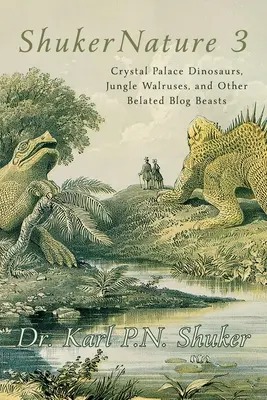 ShukerNature 3

Crystal Palace Dinosaurs, Jungle Walruses, and Other Belated Blog Beasts

Dr. Karl P.N. Shuker